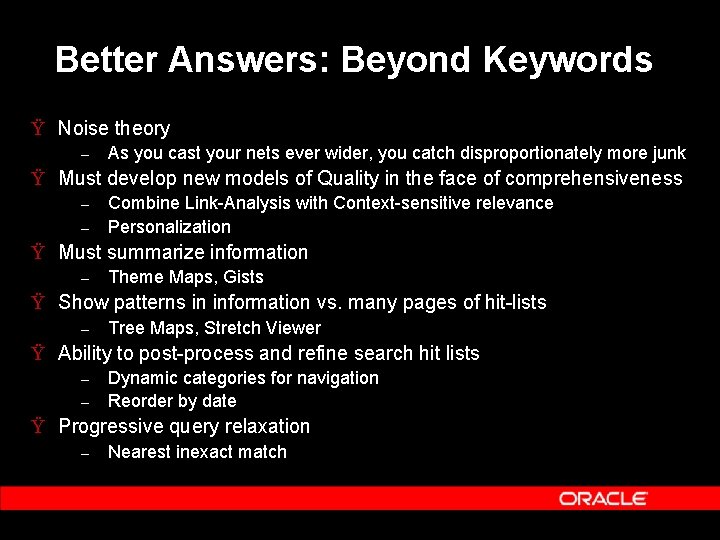 Better Answers: Beyond Keywords

Ÿ Noise theory
– As you cast your nets ever wider, you catch disproportionately more junk

Ÿ Must develop new models of Quality in the face of comprehensiveness
– Combine Link-Analysis with Context-sensitive relevance
– Personalization

Ÿ Must summarize information
– Theme Maps, Gists

Ÿ Show patterns in information vs. many pages of hit-lists
– Tree Maps, Stretch Viewer

Ÿ Ability to post-process and refine search hit lists
– Dynamic categories for navigation
– Reorder by date

Ÿ Progressive query relaxation
– Nearest inexact match

ORACLE